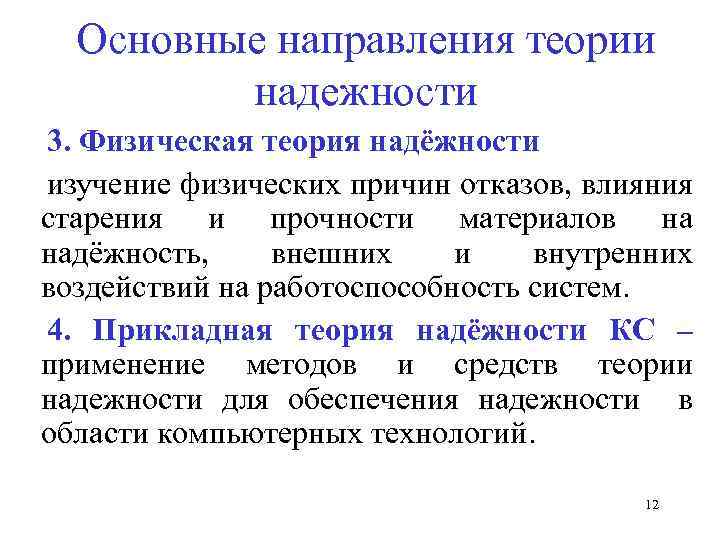 Основные направления теории надежности

3. Физическая теория надёжности

изучение физических причин отказов, влияния старения и прочности материалов на надёжность, внешних и внутренних воздействий на работоспособность систем.

4. Прикладная теория надёжности КС – применение методов и средств теории надежности для обеспечения надежности в области компьютерных технологий.

12